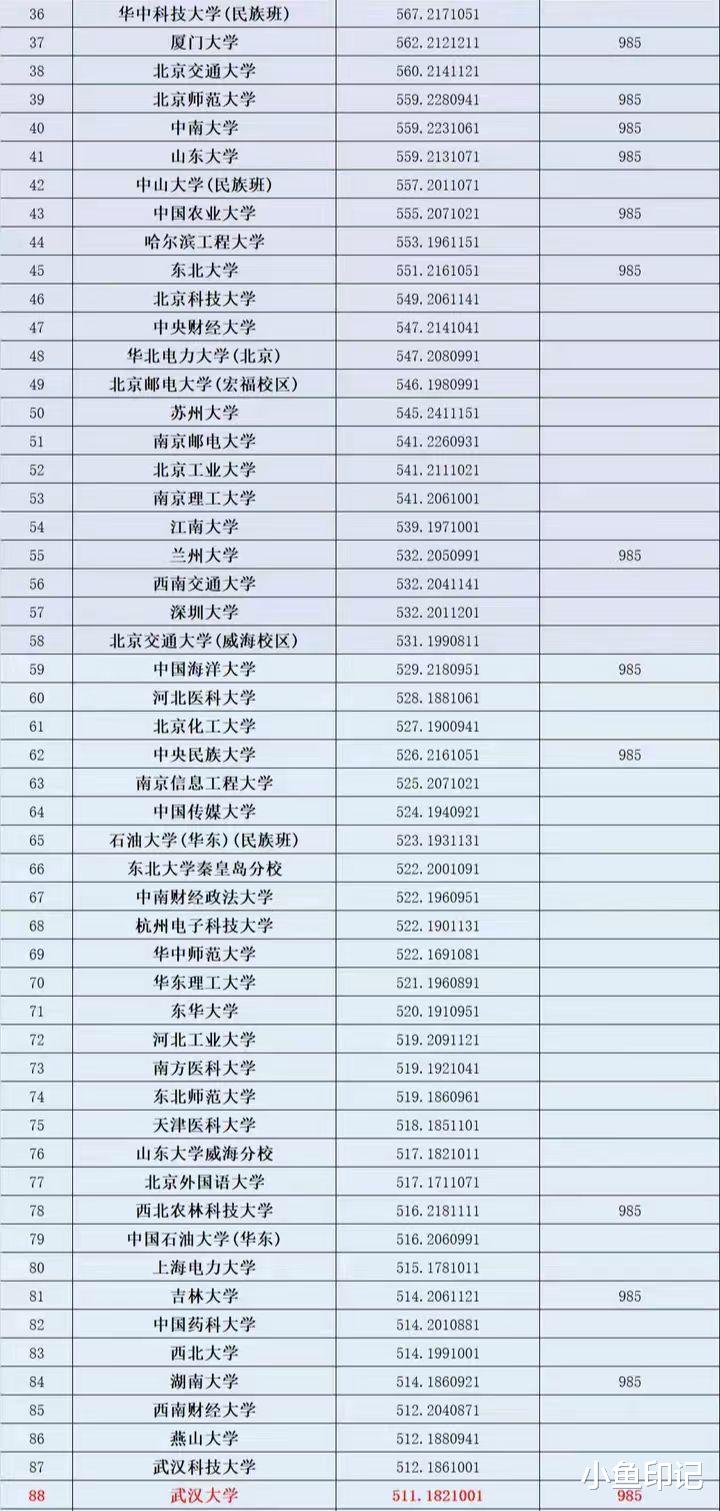 | 36 | 华中科技大学(民族班) | 567.2171051 |  |
|---|---|---|---|
| 37 | 厦门大学 | 562.2121211 | 985 |
| 38 | 北京交通大学 | 560.2141121 |  |
| 39 | 北京师范大学 | 559.2280941 | 985 |
| 40 | 中南大学 | 559.2231061 | 985 |
| 41 | 山东大学 | 559.2131071 | 985 |
| 42 | 中山大学(民族班) | 557.2011071 |  |
| 43 | 中国农业大学 | 555.2071021 | 985 |
| 44 | 哈尔滨工程大学 | 553.1961151 |  |
| 45 | 东北大学 | 551.2161051 | 985 |
| 46 | 北京科技大学 | 549.2061141 |  |
| 47 | 中央财经大学 | 547.2141041 |  |
| 48 | 华北电力大学(北京) | 547.2080991 |  |
| 49 | 北京邮电大学(宏福校区) | 546.1980991 |  |
| 50 | 苏州大学 | 545.2411151 |  |
| 51 | 南京邮电大学 | 541.2260931 |  |
| 52 | 北京工业大学 | 541.2111021 |  |
| 53 | 南京理工大学 | 541.2061001 |  |
| 54 | 江南大学 | 539.1971001 |  |
| 55 | 兰州大学 | 532.2050991 | 985 |
| 56 | 西南交通大学 | 532.2041141 |  |
| 57 | 深圳大学 | 532.2011201 |  |
| 58 | 北京交通大学(威海校区) | 531.1990811 |  |
| 59 | 中国海洋大学 | 529.2180951 | 985 |
| 60 | 河北医科大学 | 528.1881061 |  |
| 61 | 北京化工大学 | 527.1900941 |  |
| 62 | 中央民族大学 | 526.2161051 | 985 |
| 63 | 南京信息工程大学 | 525.2071021 |  |
| 64 | 中国传媒大学 | 524.1940921 |  |
| 65 | 石油大学(华东)(民族班) | 523.1931131 |  |
| 66 | 东北大学秦皇岛分校 | 522.2001091 |  |
| 67 | 中南财经政法大学 | 522.1960951 |  |
| 68 | 杭州电子科技大学 | 522.1901131 |  |
| 69 | 华中师范大学 | 522.1691081 |  |
| 70 | 华东理工大学 | 521.1960891 |  |
| 71 | 东华大学 | 520.1910951 |  |
| 72 | 河北工业大学 | 519.2091121 |  |
| 73 | 南方医科大学 | 519.1921041 |  |
| 74 | 东北师范大学 | 519.1860961 |  |
| 75 | 天津医科大学 | 518.1851101 |  |
| 76 | 山东大学威海分校 | 517.1821011 |  |
| 77 | 北京外国语大学 | 517.1711071 |  |
| 78 | 西北农林科技大学 | 516.2181111 | 985 |
| 79 | 中国石油大学(华东) | 516.2060991 |  |
| 80 | 上海电力大学 | 515.1781011 |  |
| 81 | 吉林大学 | 514.2061121 | 985 |
| 82 | 中国药科大学 | 514.2010881 |  |
| 83 | 西北大学 | 514.1991001 |  |
| 84 | 湖南大学 | 514.1860921 | 985 |
| 85 | 西南财经大学 | 512.2040871 |  |
| 86 | 燕山大学 | 512.1880941 |  |
| 87 | 武汉科技大学 | 512.1861001 |  |
| 88 | 武汉大学 | 511.1821001 | 985 |

小鱼印记